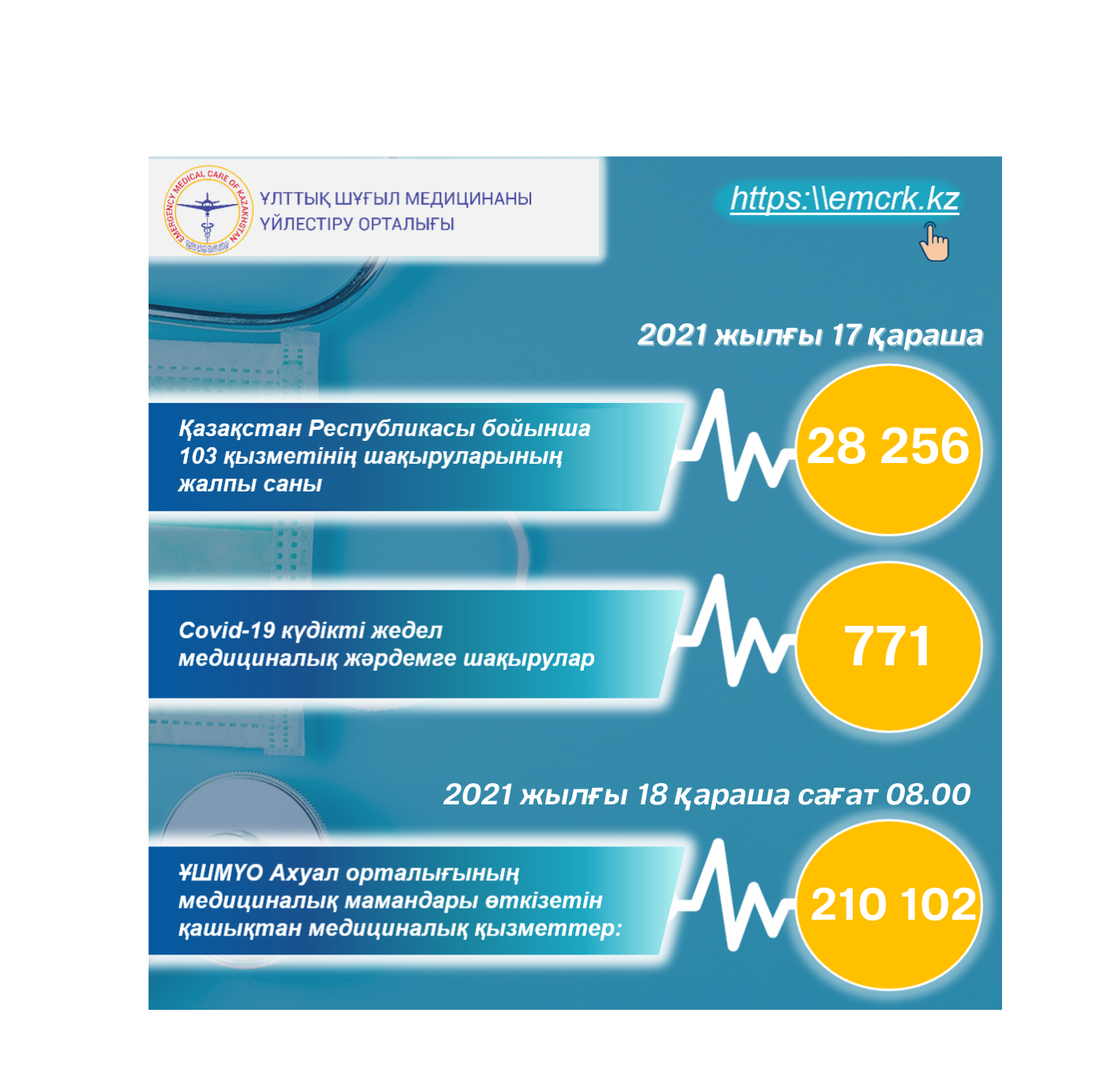 EMERGENCY MEDICAL CARE OF KAZAKHSTAN

ҰЛТТЫҚ ШҰҒЫЛ МЕДИЦИНАНЫ
ҮЙЛЕСТІРУ ОРТАЛЫҒЫ

https:\\emcrk.kz

2021 жылғы 17 қараша

Қазақстан Республикасы бойынша 103 қызметінің шақыруларының жалпы саны

28 256

Covid-19 күдікті жедел медициналық жәрдемге шақырулар

771

2021 жылғы 18 қараша сағат 08.00

ҰШМҮО Ахуал орталығының медициналық мамандары өткізетін қашықтан медициналық қызметтер:

210 102